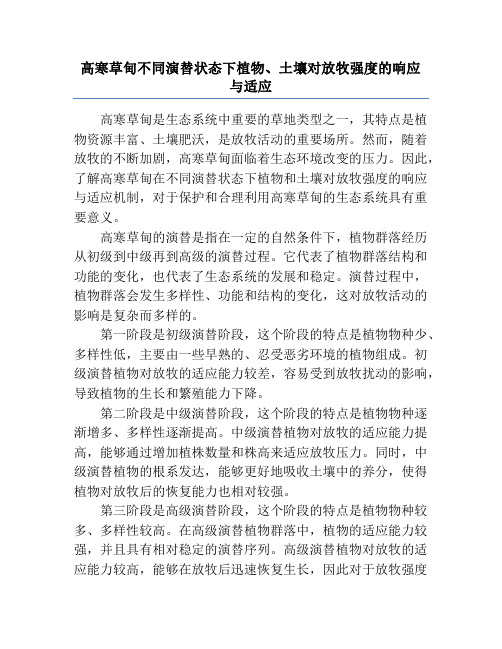 高寒草甸不同演替状态下植物、土壤对放牧强度的响应与适应

高寒草甸是生态系统中重要的草地类型之一，其特点是植物资源丰富、土壤肥沃，是放牧活动的重要场所。然而，随着放牧的不断加剧，高寒草甸面临着生态环境改变的压力。因此，了解高寒草甸在不同演替状态下植物和土壤对放牧强度的响应与适应机制，对于保护和合理利用高寒草甸的生态系统具有重要意义。

高寒草甸的演替是指在一定的自然条件下，植物群落经历从初级到中级再到高级的演替过程。它代表了植物群落结构和功能的变化，也代表了生态系统的发展和稳定。演替过程中，植物群落会发生多样性、功能和结构的变化，这对放牧活动的影响是复杂而多样的。

第一阶段是初级演替阶段，这个阶段的特点是植物物种少、多样性低，主要由一些早熟的、忍受恶劣环境的植物组成。初级演替植物对放牧的适应能力较差，容易受到放牧扰动的影响，导致植物的生长和繁殖能力下降。

第二阶段是中级演替阶段，这个阶段的特点是植物物种逐渐增多、多样性逐渐提高。中级演替植物对放牧的适应能力提高，能够通过增加植株数量和株高来适应放牧压力。同时，中级演替植物的根系发达，能够更好地吸收土壤中的养分，使得植物对放牧后的恢复能力也相对较强。

第三阶段是高级演替阶段，这个阶段的特点是植物物种较多、多样性较高。在高级演替植物群落中，植物的适应能力较强，并且具有相对稳定的演替序列。高级演替植物对放牧的适应能力较高，能够在放牧后迅速恢复生长，因此对于放牧强度